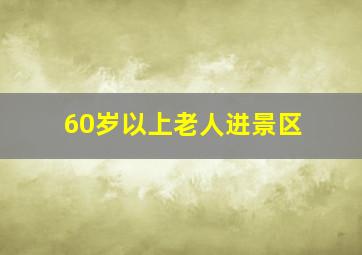 60岁以上老人进景区